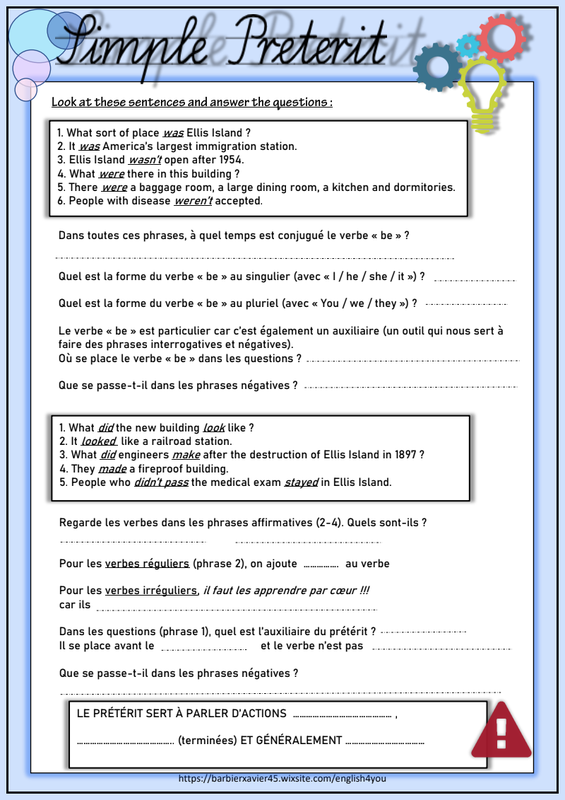 Simple Preterit

Look at these sentences and answer the questions :

1. What sort of place was Ellis Island ?
2. It was America's largest immigration station.
3. Ellis Island wasn't open after 1954.
4. What were there in this building ?
5. There were a baggage room, a large dining room, a kitchen and dormitories.
6. People with disease weren't accepted.

Dans toutes ces phrases, à quel temps est conjugué le verbe « be » ?

____

Quel est la forme du verbe « be » au singulier (avec « I / he / she / it ») ? ____

Quel est la forme du verbe « be » au pluriel (avec « You / we / they ») ? ____

Le verbe « be » est particulier car c'est également un auxiliaire (un outil qui nous sert à faire des phrases interrogatives et négatives).
Où se place le verbe « be » dans les questions ? ____

Que se passe-t-il dans les phrases négatives ? ____

1. What did the new building look like ?
2. It looked like a railroad station.
3. What did engineers make after the destruction of Ellis Island in 1897 ?
4. They made a fireproof building.
5. People who didn't pass the medical exam stayed in Ellis Island.

Regarde les verbes dans les phrases affirmatives (2-4). Quels sont-ils ?

____ ____

Pour les verbes réguliers (phrase 2), on ajoute ____ au verbe

Pour les verbes irréguliers, il faut les apprendre par cœur !!!
car ils ____

Dans les questions (phrase 1), quel est l'auxiliaire du prétérit ? ____
Il se place avant le ____ et le verbe n'est pas ____

Que se passe-t-il dans les phrases négatives ?

____

LE PRÉTÉRIT SERT À PARLER D'ACTIONS ____ ,
____ (terminées) ET GÉNÉRALEMENT ____

https://barbierxavier45.wixsite.com/english4you